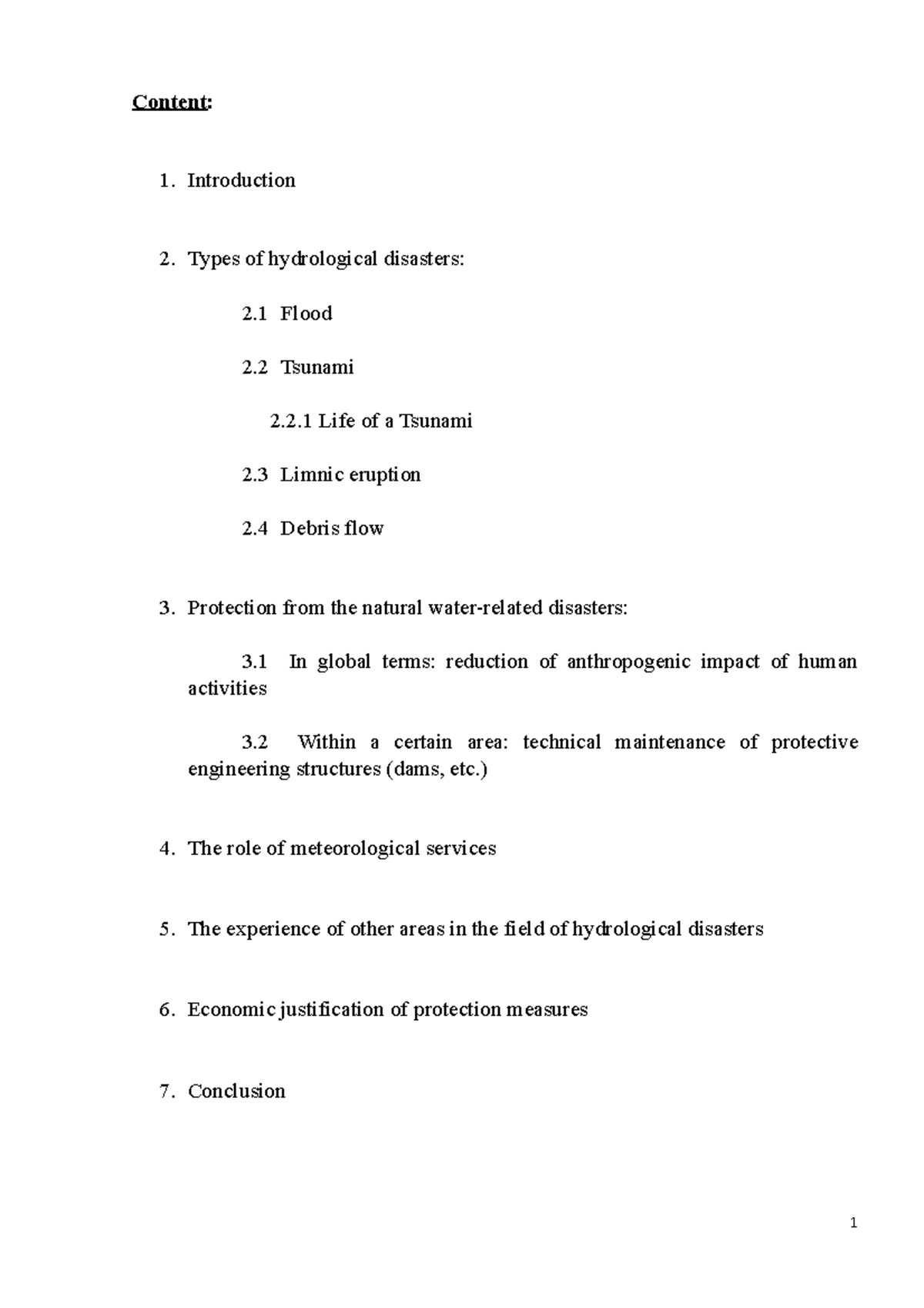 Content:

1. Introduction

2. Types of hydrological disasters:

2.1 Flood

2.2 Tsunami

2.2.1 Life of a Tsunami

2.3 Limnic eruption

2.4 Debris flow

3. Protection from the natural water-related disasters:

3.1 In global terms: reduction of anthropogenic impact of human activities

3.2 Within a certain area: technical maintenance of protective engineering structures (dams, etc.)

4. The role of meteorological services

5. The experience of other areas in the field of hydrological disasters

6. Economic justification of protection measures

7. Conclusion

1